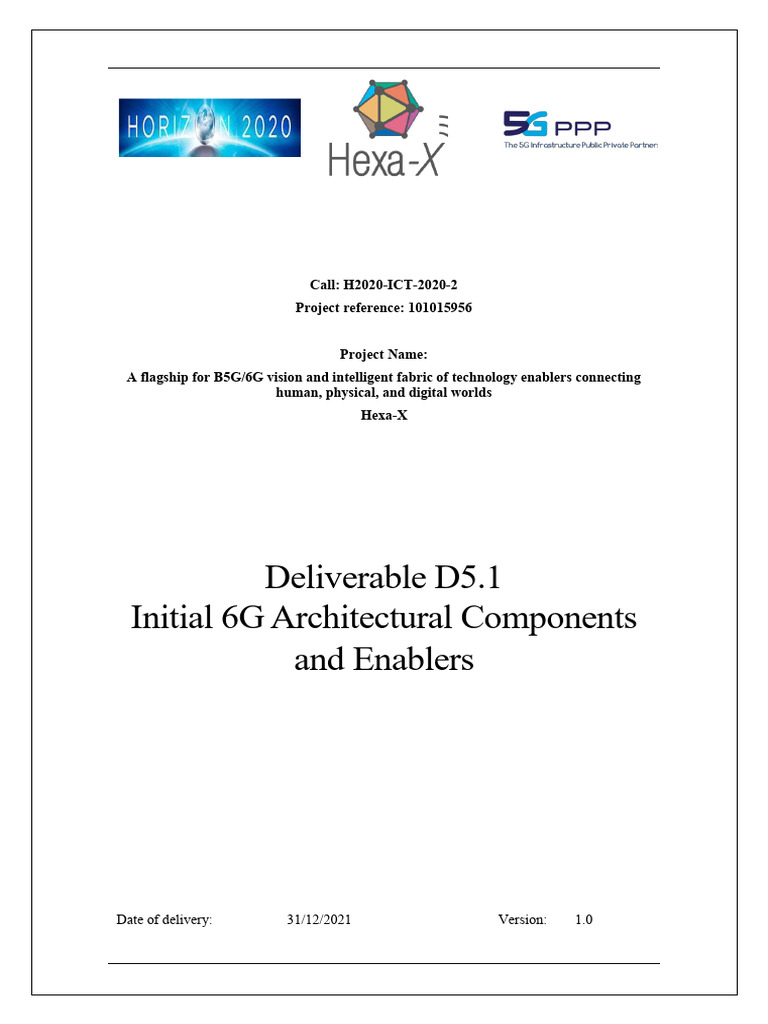 HORIZON 2020

Hexa-X

5G PPP
The 5G Infrastructure Public Private Partner

Call: H2020-ICT-2020-2
Project reference: 101015956

Project Name:
A flagship for B5G/6G vision and intelligent fabric of technology enablers connecting human, physical, and digital worlds
Hexa-X

Deliverable D5.1
Initial 6G Architectural Components and Enablers

Date of delivery: 31/12/2021 Version: 1.0